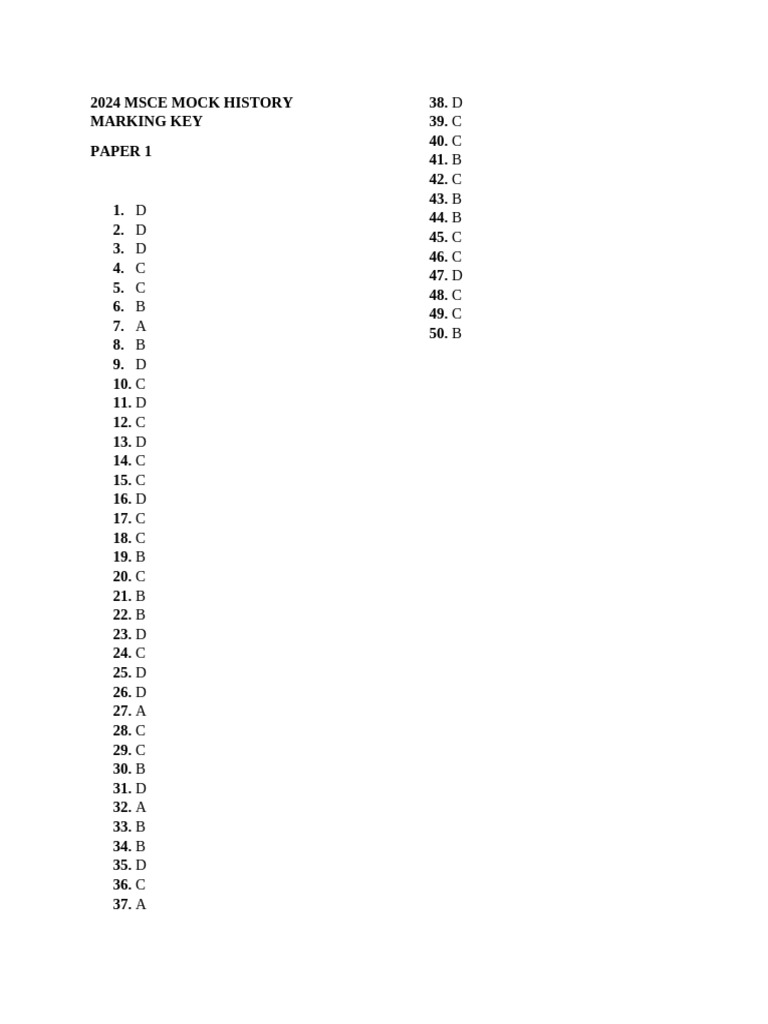 2024 MSCE MOCK HISTORY MARKING KEY

PAPER 1

1. D
2. D
3. D
4. C
5. C
6. B
7. A
8. B
9. D
10. C
11. D
12. C
13. D
14. C
15. C
16. D
17. C
18. C
19. B
20. C
21. B
22. B
23. D
24. C
25. D
26. D
27. A
28. C
29. C
30. B
31. D
32. A
33. B
34. B
35. D
36. C
37. A
38. D
39. C
40. C
41. B
42. C
43. B
44. B
45. C
46. C
47. D
48. C
49. C
50. B